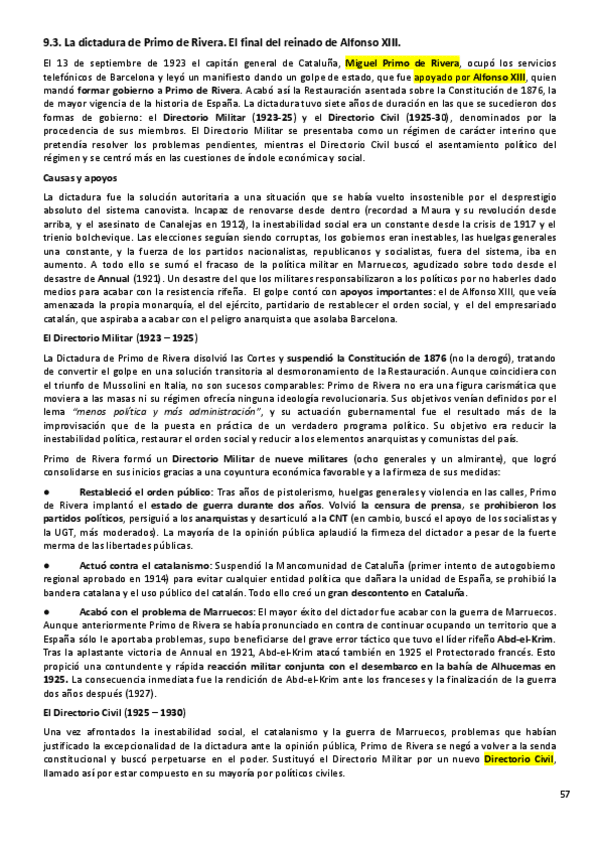 9.3. La dictadura de Primo de Rivera. El final del reinado de Alfonso XIII.

El 13 de septiembre de 1923 el capitán general de Cataluña, Miguel Primo de Rivera, ocupó los servicios telefónicos de Barcelona y leyó un manifiesto dando un golpe de estado, que fue apoyado por Alfonso XIII, quien mandó formar gobierno a Primo de Rivera. Acabó así la Restauración asentada sobre la Constitución de 1876, la de mayor vigencia de la historia de España. La dictadura tuvo siete años de duración en las que se sucedieron dos formas de gobierno: el Directorio Militar (1923-25) y el Directorio Civil (1925-30), denominados por la procedencia de sus miembros. El Directorio Militar se presentaba como un régimen de carácter interino que pretendía resolver los problemas pendientes, mientras el Directorio Civil buscó el asentamiento político del régimen y se centró más en las cuestiones de índole económica y social.

Causas y apoyos

La dictadura fue la solución autoritaria a una situación que se había vuelto insostenible por el desprestigio absoluto del sistema canovista. Incapaz de renovarse desde dentro (recordad a Maura y su revolución desde arriba, y el asesinato de Canalejas en 1912), la inestabilidad social era un constante desde la crisis de 1917 y el trienio bolchevique. Las elecciones seguían siendo corruptas, los gobiernos eran inestables, las huelgas generales una constante, y la fuerza de los partidos nacionalistas, republicanos y socialistas, fuera del sistema, iba en aumento. A todo ello se sumó el fracaso de la política militar en Marruecos, agudizado sobre todo desde el desastre de Annual (1921). Un desastre del que los militares responsabilizaron a los políticos por no haberles dado medios para acabar con la resistencia rifeña. El golpe contó con apoyos importantes: el de Alfonso XIII, que veía amenazada la propia monarquía, el del ejército, partidario de restablecer el orden social, y el del empresariado catalán, que aspiraba a acabar con el peligro anarquista que asolaba Barcelona.

El Directorio Militar (1923 – 1925)

La Dictadura de Primo de Rivera disolvió las Cortes y suspendió la Constitución de 1876 (no la derogó), tratando de convertir el golpe en una solución transitoria al desmoronamiento de la Restauración. Aunque coincidiera con el triunfo de Mussolini en Italia, no son sucesos comparables: Primo de Rivera no era una figura carismática que moviera a las masas ni su régimen ofrecía ninguna ideología revolucionaria. Sus objetivos venían definidos por el lema "menos política y más administración", y su actuación gubernamental fue el resultado más de la improvisación que de la puesta en práctica de un verdadero programa político. Su objetivo era reducir la inestabilidad política, restaurar el orden social y reducir a los elementos anarquistas y comunistas del país.

Primo de Rivera formó un Directorio Militar de nueve militares (ocho generales y un almirante), que logró consolidarse en sus inicios gracias a una coyuntura económica favorable y a la firmeza de sus medidas:

● Restableció el orden público: Tras años de pistolerismo, huelgas generales y violencia en las calles, Primo de Rivera implantó el estado de guerra durante dos años. Volvió la censura de prensa, se prohibieron los partidos políticos, persiguió a los anarquistas y desarticuló a la CNT (en cambio, buscó el apoyo de los socialistas y la UGT, más moderados). La mayoría de la opinión pública aplaudió la firmeza del dictador a pesar de la fuerte merma de las libertades públicas.

● Actuó contra el catalanismo: Suspendió la Mancomunidad de Cataluña (primer intento de autogobierno regional aprobado en 1914) para evitar cualquier entidad política que dañara la unidad de España, se prohibió la bandera catalana y el uso público del catalán. Todo ello creó un gran descontento en Cataluña.

● Acabó con el problema de Marruecos: El mayor éxito del dictador fue acabar con la guerra de Marruecos. Aunque anteriormente Primo de Rivera se había pronunciado en contra de continuar ocupando un territorio que a España sólo le aportaba problemas, supo beneficiarse del grave error táctico que tuvo el líder rifeño Abd-el-Krim. Tras la aplastante victoria de Annual en 1921, Abd-el-Krim atacó también en 1925 el Protectorado francés. Esto propició una contundente y rápida reacción militar conjunta con el desembarco en la bahía de Alhucemas en 1925. La consecuencia inmediata fue la rendición de Abd-el-Krim ante los franceses y la finalización de la guerra dos años después (1927).

El Directorio Civil (1925 – 1930)

Una vez afrontados la inestabilidad social, el catalanismo y la guerra de Marruecos, problemas que habían justificado la excepcionalidad de la dictadura ante la opinión pública, Primo de Rivera se negó a volver a la senda constitucional y buscó perpetuarse en el poder. Sustituyó el Directorio Militar por un nuevo Directorio Civil, llamado así por estar compuesto en su mayoría por políticos civiles.

57